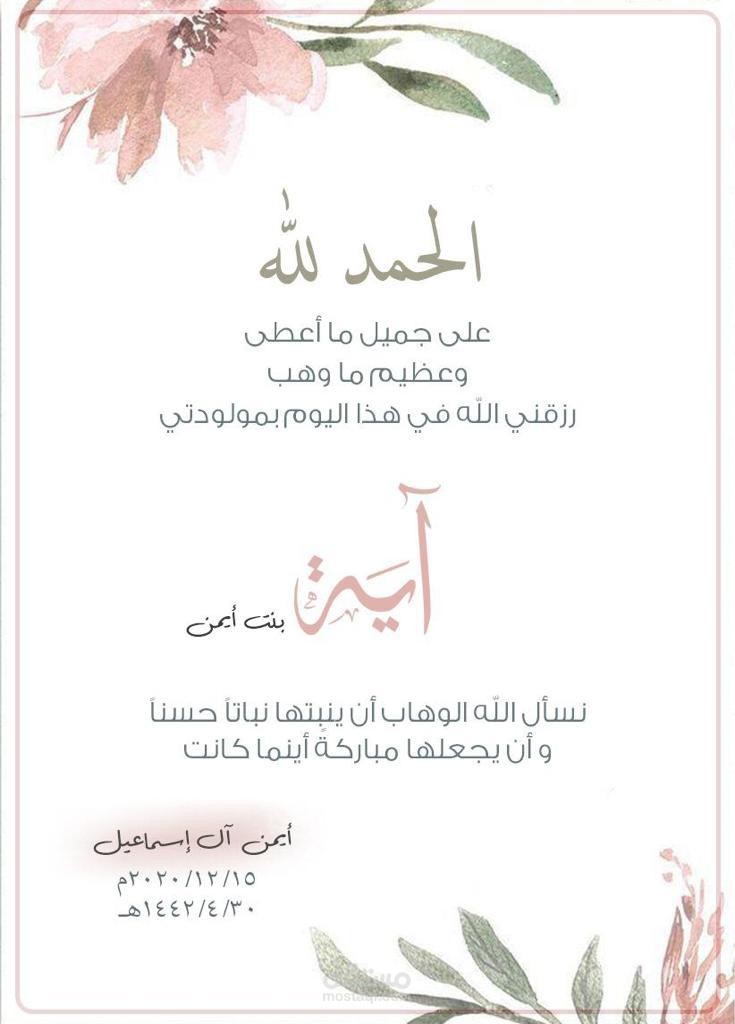 الحمد لله

على جميل ما أعطى
وعظيم ما وهب
رزقني اللّه في هذا اليوم بمولودتي

آية
بنت أيمن

نسأل اللّه الوهاب أن ينبتها نباتاً حسناً
و أن يجعلها مباركةً أينما كانت

أيمن آل إسماعيل
٢٠٢٠/١٢/١٥م
١٤٤٢/٤/٣٠هـ

مستقل
mostaql.com